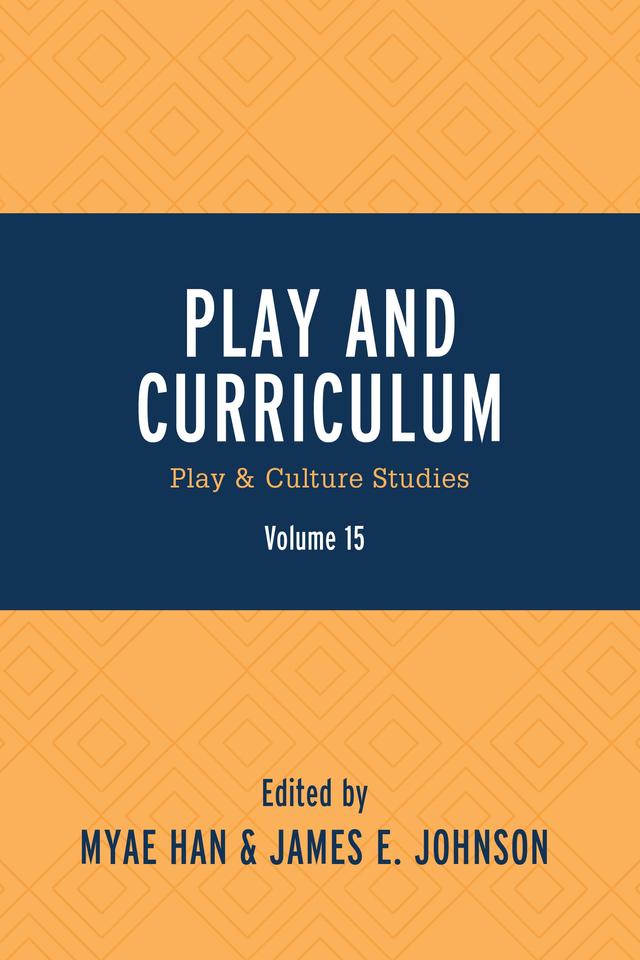 PLAY AND CURRICULUM

Play & Culture Studies

Volume 15

Edited by

MYAE HAN & JAMES E. JOHNSON